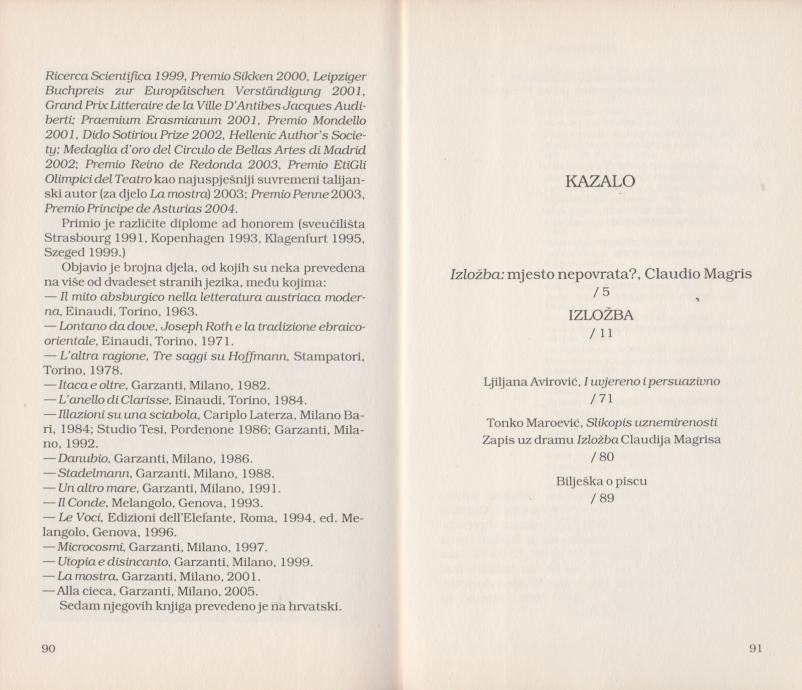 Ricerca Scientifica 1999, Premio Sikken 2000, Leipziger Buchpreis zur Europäischen Verständigung 2001, Grand Prix Litteraire de la Ville D'Antibes Jacques Audiberti; Praemium Erasmianum 2001, Premio Mondello 2001, Dido Sotiriou Prize 2002, Hellenic Author's Society; Medaglia d'oro del Circulo de Bellas Artes di Madrid 2002; Premio Reino de Redonda 2003, Premio EtiGli Olimpici del Teatro kao najuspješniji suvremeni talijanski autor (za djelo La mostra) 2003; Premio Penne 2003, Premio Principe de Asturias 2004.

Primio je različite diplome ad honorem (sveučilišta Strasbourg 1991, Kopenhagen 1993, Klagenfurt 1995, Szeged 1999.)

Objavio je brojna djela, od kojih su neka prevedena na više od dvadeset stranih jezika, među kojima:
— Il mito absburgico nella letteratura austriaca moderna, Einaudi, Torino, 1963.
— Lontano da dove, Joseph Roth e la tradizione ebraico-orientale, Einaudi, Torino, 1971.
— L'altra ragione, Tre saggi su Hoffmann, Stampatori, Torino, 1978.
— Itaca e oltre, Garzanti, Milano, 1982.
— L'anello di Clarisse, Einaudi, Torino, 1984.
— Illazioni su una sciabola, Cariplo Laterza, Milano Bari, 1984; Studio Tesi, Pordenone 1986; Garzanti, Milano, 1992.
— Danubio, Garzanti, Milano, 1986.
— Stadelmann, Garzanti, Milano, 1988.
— Un altro mare, Garzanti, Milano, 1991.
— Il Conde, Melangolo, Genova, 1993.
— Le Voci, Edizioni dell'Elefante, Roma, 1994, ed. Melangolo, Genova, 1996.
— Microcosmi, Garzanti, Milano, 1997.
— Utopia e disincanto, Garzanti, Milano, 1999.
— La mostra, Garzanti, Milano, 2001.
— Alla cieca, Garzanti, Milano, 2005.

Sedam njegovih knjiga prevedeno je na hrvatski.

90

KAZALO

Izložba: mjesto nepovrata?, Claudio Magris
/ 5

IZLOŽBA
/ 11

Ljiljana Avirović, I uvjereno i persuazivno
/ 71

Tonko Maroević, Slikopis uznemirenosti
Zapis uz dramu Izložba Claudija Magrisa
/ 80

Bilješka o piscu
/ 89

91